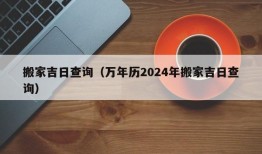 搬家吉日查询（万年历2024年搬家吉日查询）